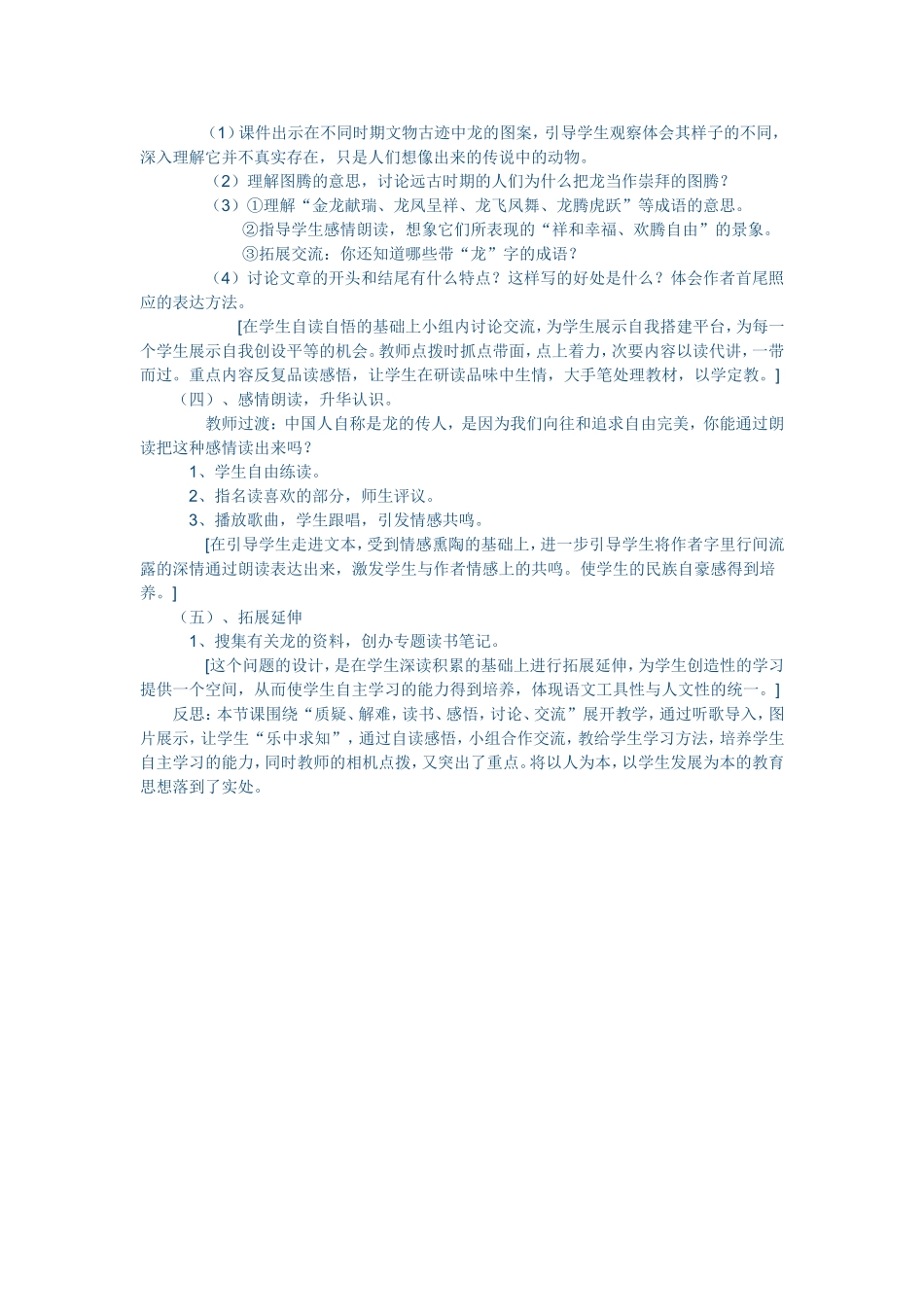 （1）课件出示在不同时期文物古迹中龙的图案，引导学生观察体会其样子的不同，深入理解它并不真实存在，只是人们想像出来的传说中的动物。

（2）理解图腾的意思，讨论远古时期的人们为什么把龙当作崇拜的图腾？

（3）①理解“金龙献瑞、龙凤呈祥、龙飞凤舞、龙腾虎跃”等成语的意思。

②指导学生感情朗读，想象它们所表现的“祥和幸福、欢腾自由”的景象。

③拓展交流：你还知道哪些带“龙”字的成语？

（4）讨论文章的开头和结尾有什么特点？这样写的好处是什么？体会作者首尾照应的表达方法。

[在学生自读自悟的基础上小组内讨论交流，为学生展示自我搭建平台，为每一个学生展示自我创设平等的机会。教师点拨时抓点带面，点上着力，次要内容以读代讲，一带而过。重点内容反复品读感悟，让学生在研读品味中生情，大手笔处理教材，以学定教。]

（四）、感情朗读，升华认识。

教师过渡：中国人自称是龙的传人，是因为我们向往和追求自由完美，你能通过朗读把这种感情读出来吗？

1、学生自由练读。

2、指名读喜欢的部分，师生评议。

3、播放歌曲，学生跟唱，引发情感共鸣。

[在引导学生走进文本，受到情感熏陶的基础上，进一步引导学生将作者字里行间流露的深情通过朗读表达出来，激发学生与作者情感上的共鸣。使学生的民族自豪感得到培养。]

（五）、拓展延伸

1、搜集有关龙的资料，创办专题读书笔记。

[这个问题的设计，是在学生深读积累的基础上进行拓展延伸，为学生创造性的学习提供一个空间，从而使学生自主学习的能力得到培养，体现语文工具性与人文性的统一。]

反思：本节课围绕“质疑、解难，读书、感悟，讨论、交流”展开教学，通过听歌导入，图片展示，让学生“乐中求知”，通过自读感悟，小组合作交流，教给学生学习方法，培养学生自主学习的能力，同时教师的相机点拨，又突出了重点。将以人为本，以学生发展为本的教育思想落到了实处。